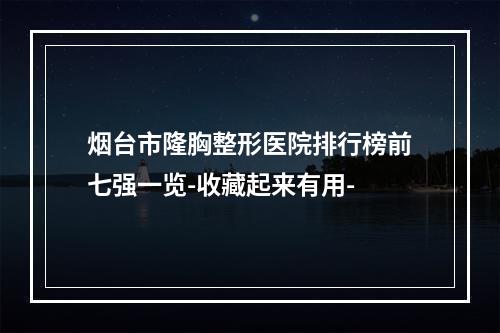 烟台市隆胸整形医院排行榜前七强一览-收藏起来有用-